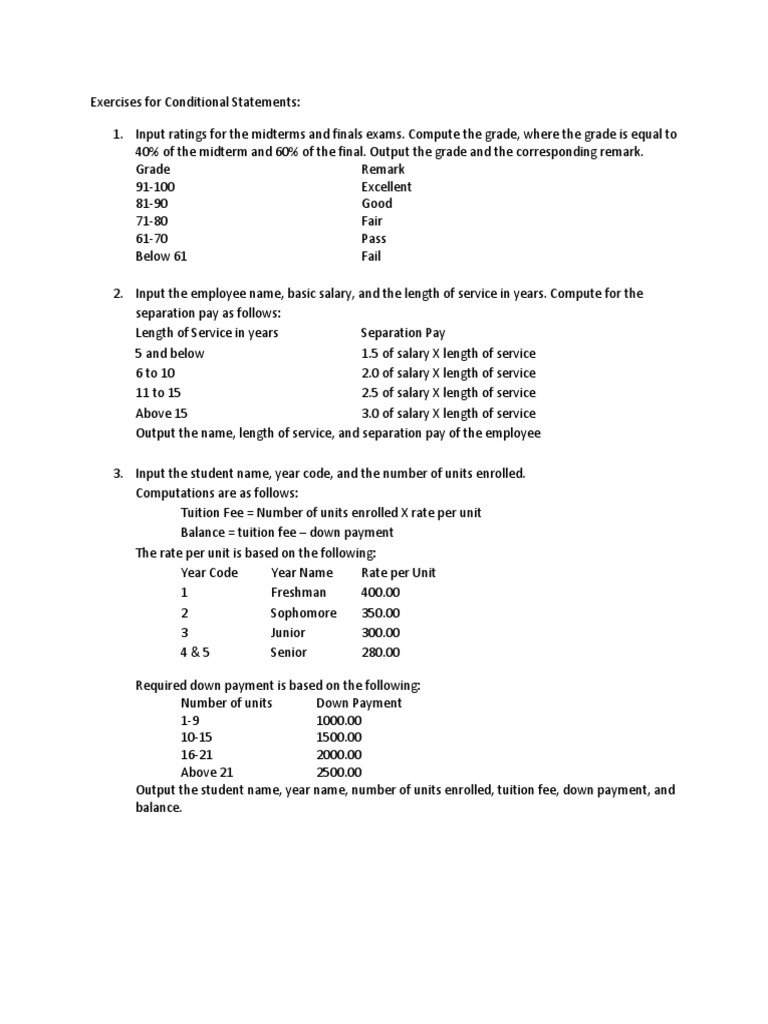 Exercises for Conditional Statements:

1. Input ratings for the midterms and finals exams. Compute the grade, where the grade is equal to 40% of the midterm and 60% of the final. Output the grade and the corresponding remark.

| Grade | Remark |
|---|---|
| 91-100 | Excellent |
| 81-90 | Good |
| 71-80 | Fair |
| 61-70 | Pass |
| Below 61 | Fail |

2. Input the employee name, basic salary, and the length of service in years. Compute for the separation pay as follows:

| Length of Service in years | Separation Pay |
|---|---|
| 5 and below | 1.5 of salary X length of service |
| 6 to 10 | 2.0 of salary X length of service |
| 11 to 15 | 2.5 of salary X length of service |
| Above 15 | 3.0 of salary X length of service |

Output the name, length of service, and separation pay of the employee

3. Input the student name, year code, and the number of units enrolled.
Computations are as follows:
Tuition Fee = Number of units enrolled X rate per unit
Balance = tuition fee – down payment
The rate per unit is based on the following:

| Year Code | Year Name | Rate per Unit |
|---|---|---|
| 1 | Freshman | 400.00 |
| 2 | Sophomore | 350.00 |
| 3 | Junior | 300.00 |
| 4 & 5 | Senior | 280.00 |

Required down payment is based on the following:

| Number of units | Down Payment |
|---|---|
| 1-9 | 1000.00 |
| 10-15 | 1500.00 |
| 16-21 | 2000.00 |
| Above 21 | 2500.00 |

Output the student name, year name, number of units enrolled, tuition fee, down payment, and balance.